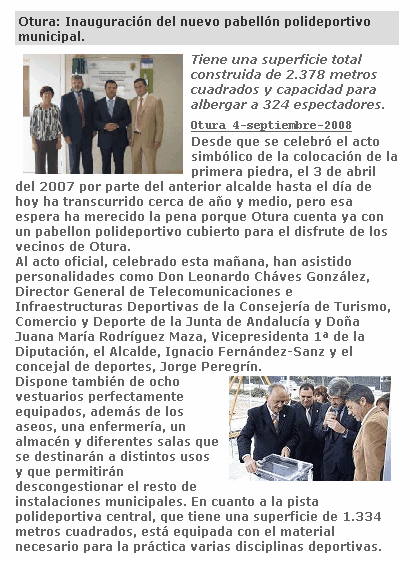 Otura: Inauguración del nuevo pabellón polideportivo municipal.

Tiene una superficie total construida de 2.378 metros cuadrados y capacidad para albergar a 324 espectadores.

Otura 4-septiembre-2008

Desde que se celebró el acto simbólico de la colocación de la primera piedra, el 3 de abril del 2007 por parte del anterior alcalde hasta el día de hoy ha transcurrido cerca de año y medio, pero esa espera ha merecido la pena porque Otura cuenta ya con un pabellon polideportivo cubierto para el disfrute de los vecinos de Otura.

Al acto oficial, celebrado esta mañana, han asistido personalidades como Don Leonardo Cháves González, Director General de Telecomunicaciones e Infraestructuras Deportivas de la Consejería de Turismo, Comercio y Deporte de la Junta de Andalucía y Doña Juana María Rodríguez Maza, Vicepresidenta 1ª de la Diputación, el Alcalde, Ignacio Fernández-Sanz y el concejal de deportes, Jorge Peregrín.

Dispone también de ocho vestuarios perfectamente equipados, además de los aseos, una enfermería, un almacén y diferentes salas que se destinarán a distintos usos y que permitirán descongestionar el resto de instalaciones municipales. En cuanto a la pista polideportiva central, que tiene una superficie de 1.334 metros cuadrados, está equipada con el material necesario para la práctica varias disciplinas deportivas.